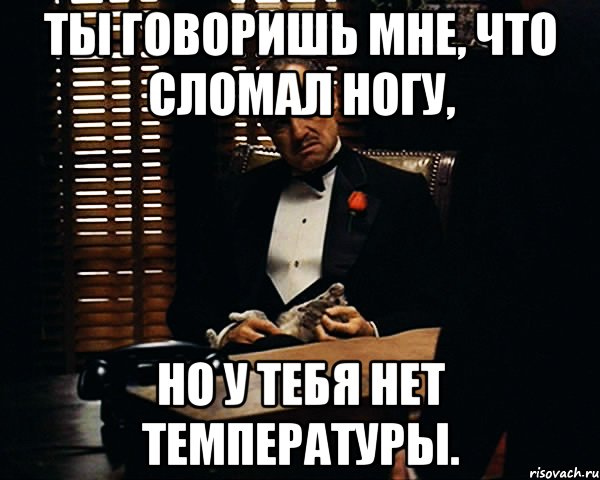 ТЫ ГОВОРИШЬ МНЕ, ЧТО СЛОМАЛ НОГУ,

НО У ТЕБЯ НЕТ ТЕМПЕРАТУРЫ.

risovach.ru